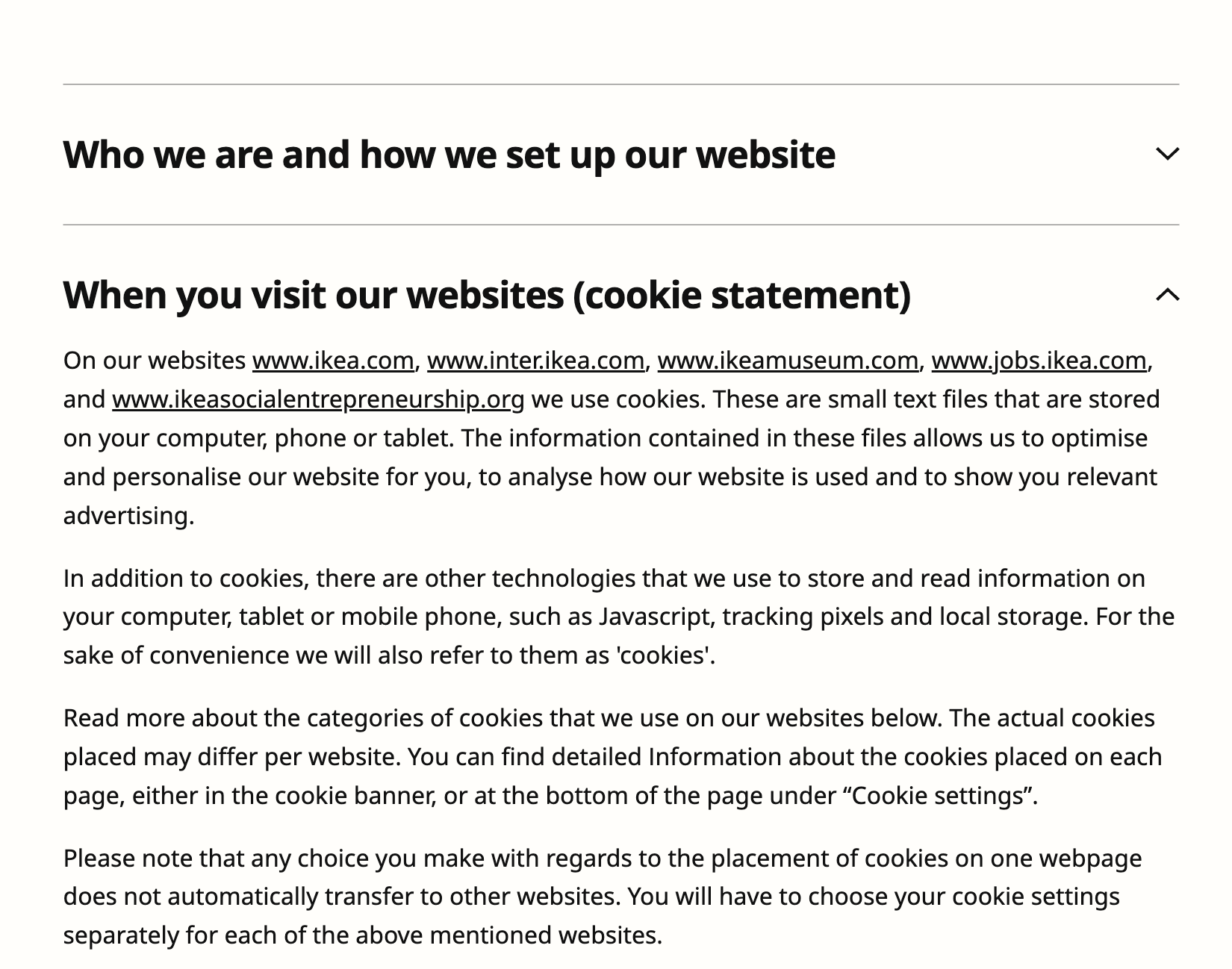 Who we are and how we set up our website

When you visit our websites (cookie statement)

On our websites www.ikea.com, www.inter.ikea.com, www.ikeamuseum.com, www.jobs.ikea.com, and www.ikeasocialentrepreneurship.org we use cookies. These are small text files that are stored on your computer, phone or tablet. The information contained in these files allows us to optimise and personalise our website for you, to analyse how our website is used and to show you relevant advertising.

In addition to cookies, there are other technologies that we use to store and read information on your computer, tablet or mobile phone, such as Javascript, tracking pixels and local storage. For the sake of convenience we will also refer to them as 'cookies'.

Read more about the categories of cookies that we use on our websites below. The actual cookies placed may differ per website. You can find detailed Information about the cookies placed on each page, either in the cookie banner, or at the bottom of the page under “Cookie settings”.

Please note that any choice you make with regards to the placement of cookies on one webpage does not automatically transfer to other websites. You will have to choose your cookie settings separately for each of the above mentioned websites.